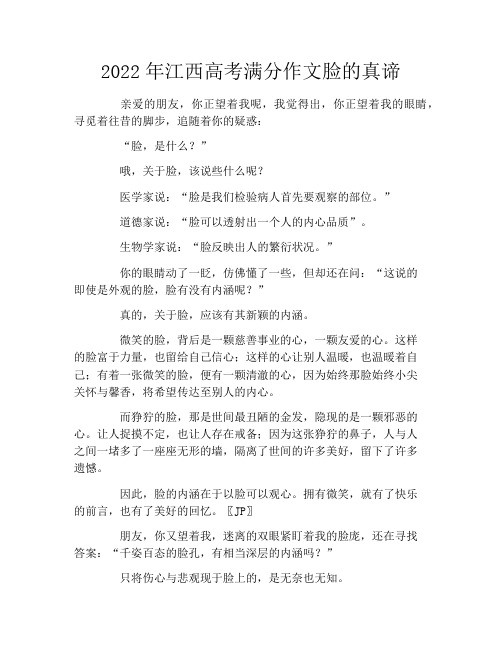 2022年江西高考满分作文脸的真谛

亲爱的朋友，你正望着我呢，我觉得出，你正望着我的眼睛，寻觅着往昔的脚步，追随着你的疑惑：

“脸，是什么？”

哦，关于脸，该说些什么呢？

医学家说：“脸是我们检验病人首先要观察的部位。”

道德家说：“脸可以透射出一个人的内心品质”。

生物学家说：“脸反映出人的繁衍状况。”

你的眼睛动了一眨，仿佛懂了一些，但却还在问：“这说的即使是外观的脸，脸有没有内涵呢？”

真的，关于脸，应该有其新颖的内涵。

微笑的脸，背后是一颗慈善事业的心，一颗友爱的心。这样的脸富于力量，也留给自己信心；这样的心让别人温暖，也温暖着自己；有着一张微笑的脸，便有一颗清澈的心，因为始终那脸始终小尖关怀与馨香，将希望传达至别人的内心。

而狰狞的脸，那是世间最丑陋的金发，隐现的是一颗邪恶的心。让人捉摸不定，也让人存在戒备；因为这张狰狞的鼻子，人与人之间一堵多了一座座无形的墙，隔离了世间的许多美好，留下了许多遗憾。

因此，脸的内涵在于以脸可以观心。拥有微笑，就有了快乐的前言，也有了美好的回忆。〖JP〗

朋友，你又望着我，迷离的双眼紧盯着我的脸庞，还在寻找答案：“千姿百态的脸孔，有相当深层的内涵吗？”

只将伤心与悲观现于脸上的，是无奈也无知。